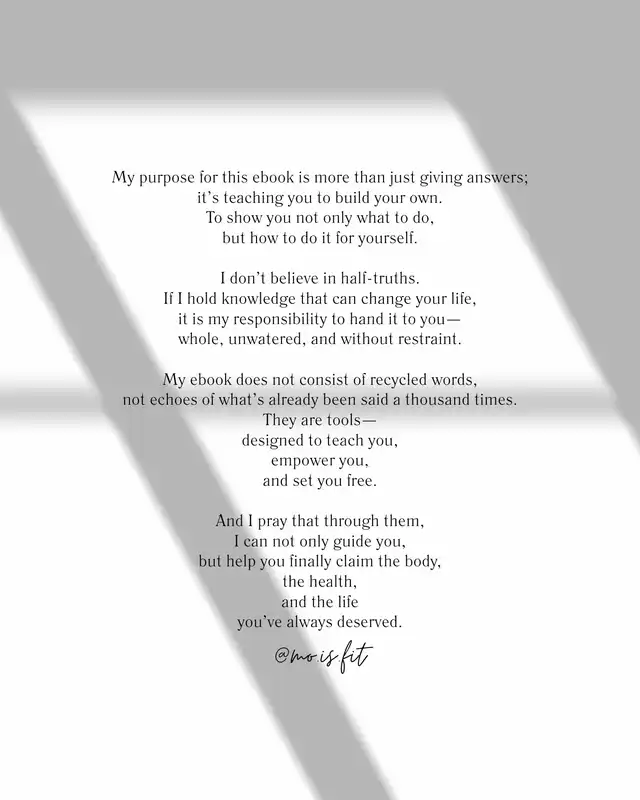 My purpose for this ebook is more than just giving answers;
it's teaching you to build your own.
To show you not only what to do,
but how to do it for yourself.

I don't believe in half-truths.
If I hold knowledge that can change your life,
it is my responsibility to hand it to you—
whole, unwatered, and without restraint.

My ebook does not consist of recycled words,
not echoes of what's already been said a thousand times.
They are tools—
designed to teach you,
empower you,
and set you free.

And I pray that through them,
I can not only guide you,
but help you finally claim the body,
the health,
and the life
you've always deserved.

@mo.is.fit